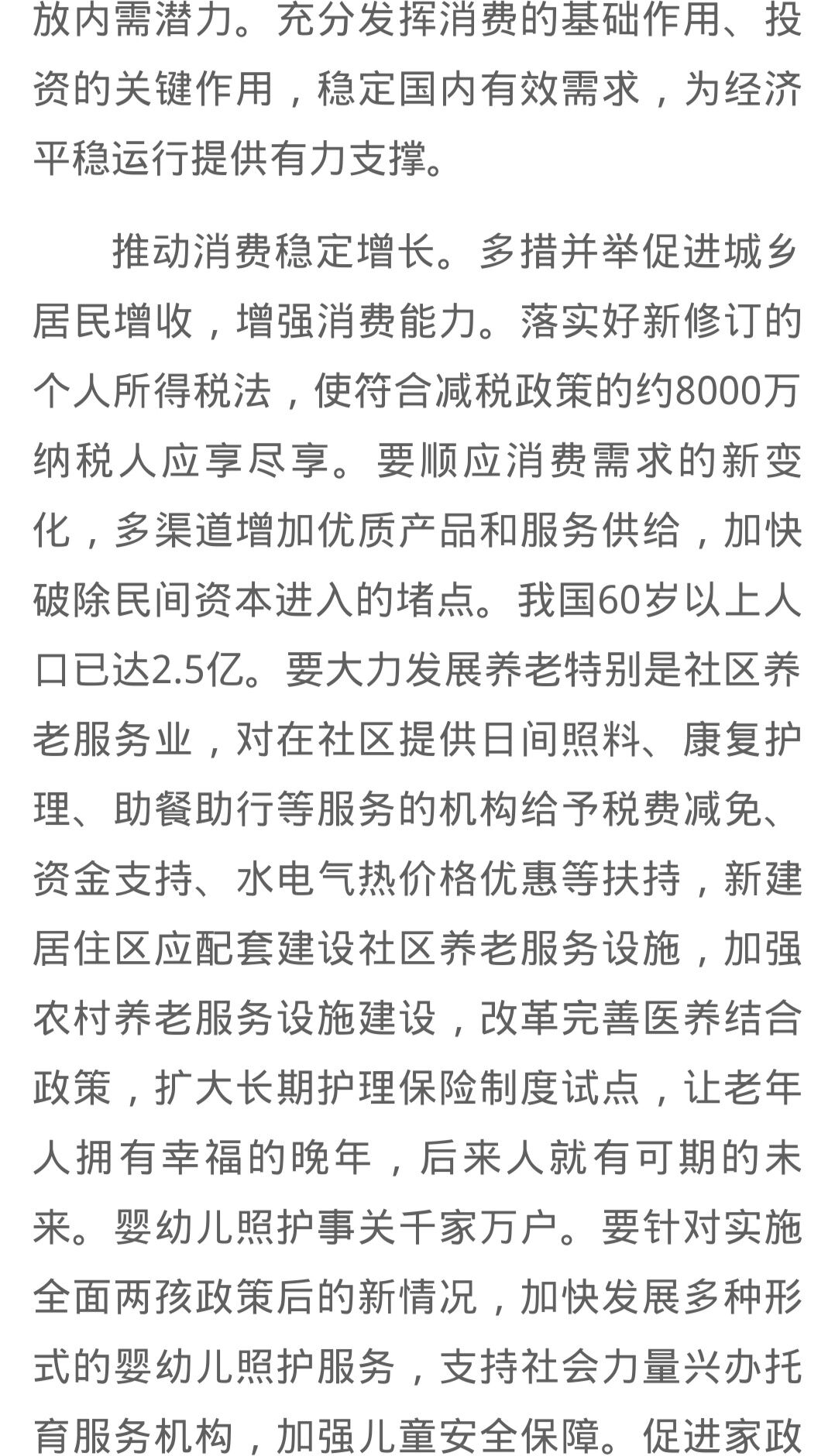 放内需潜力。充分发挥消费的基础作用、投资的关键作用，稳定国内有效需求，为经济平稳运行提供有力支撑。

推动消费稳定增长。多措并举促进城乡居民增收，增强消费能力。落实好新修订的个人所得税法，使符合减税政策的约8000万纳税人应享尽享。要顺应消费需求的新变化，多渠道增加优质产品和服务供给，加快破除民间资本进入的堵点。我国60岁以上人口已达2.5亿。要大力发展养老特别是社区养老服务业，对在社区提供日间照料、康复护理、助餐助行等服务的机构给予税费减免、资金支持、水电气热价格优惠等扶持，新建居住区应配套建设社区养老服务设施，加强农村养老服务设施建设，改革完善医养结合政策，扩大长期护理保险制度试点，让老年人拥有幸福的晚年，后来人就有可期的未来。婴幼儿照护事关千家万户。要针对实施全面两孩政策后的新情况，加快发展多种形式的婴幼儿照护服务，支持社会力量兴办托育服务机构，加强儿童安全保障。促进家政